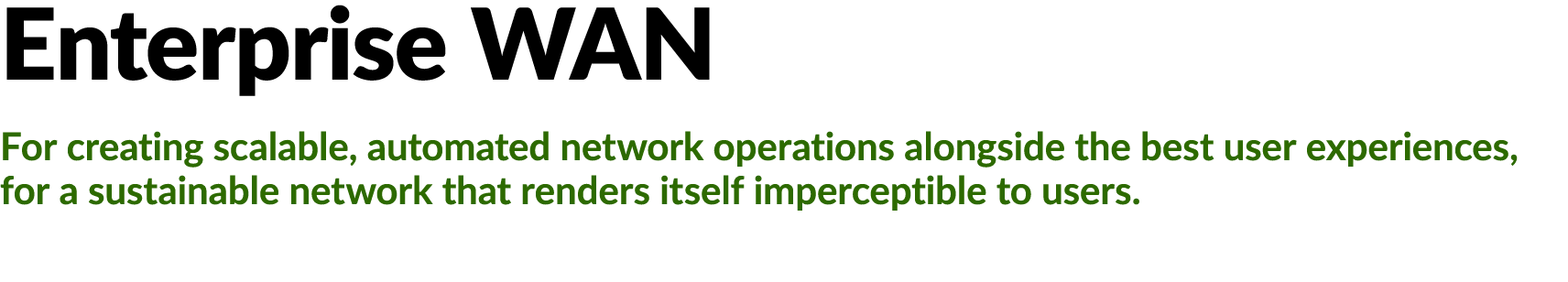 Enterprise WAN

For creating scalable, automated network operations alongside the best user experiences, for a sustainable network that renders itself imperceptible to users.